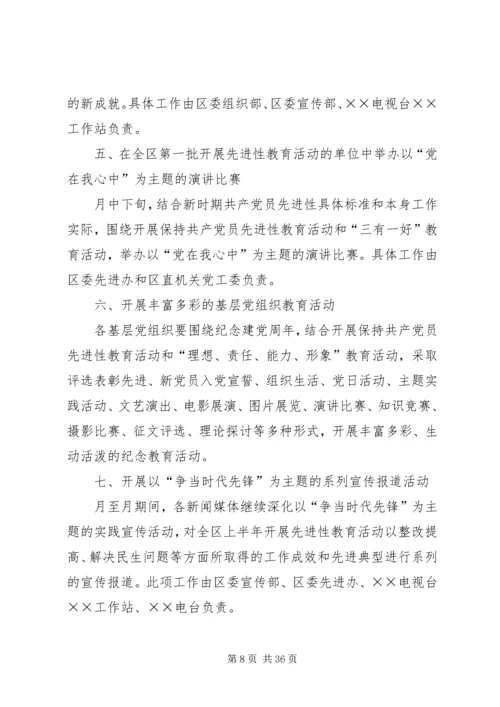 的新成就。具体工作由区委组织部、区委宣传部、××电视台××工作站负责。

五、在全区第一批开展先进性教育活动的单位中举办以“党在我心中”为主题的演讲比赛

月中下旬，结合新时期共产党员先进性具体标准和本身工作实际，围绕开展保持共产党员先进性教育活动和“三有一好”教育活动，举办以“党在我心中”为主题的演讲比赛。具体工作由区委先进办和区直机关党工委负责。

六、开展丰富多彩的基层党组织教育活动

各基层党组织要围绕纪念建党周年，结合开展保持共产党员先进性教育活动和“理想、责任、能力、形象”教育活动，采取评选表彰先进、新党员入党宣誓、组织生活、党日活动、主题实践活动、文艺演出、电影展演、图片展览、演讲比赛、知识竞赛、摄影比赛、征文评选、理论探讨等多种形式，开展丰富多彩、生动活泼的纪念教育活动。

七、开展以“争当时代先锋”为主题的系列宣传报道活动

月至月期间，各新闻媒体继续深化以“争当时代先锋”为主题的实践宣传活动，对全区上半年开展先进性教育活动以整改提高、解决民生问题等方面所取得的工作成效和先进典型进行系列的宣传报道。此项工作由区委宣传部、区委先进办、××电视台××工作站、××电台负责。

第 8 页 共 36 页